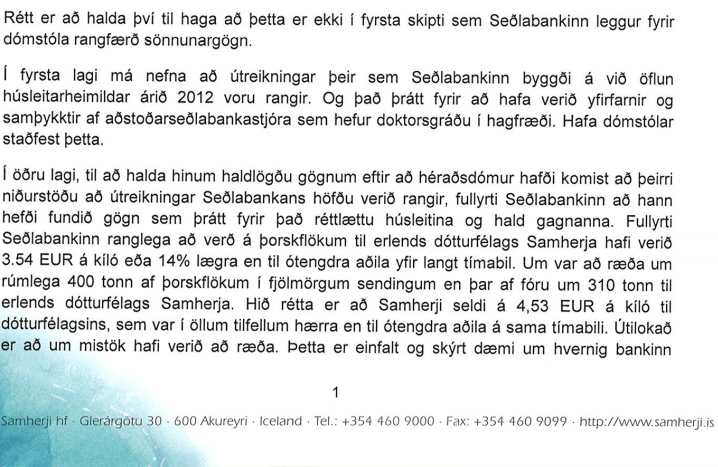 Rétt er að halda því til haga að þetta er ekki í fyrsta skipti sem Seðlabankinn leggur fyrir dómstóla rangfærð sönnunargögn.

Í fyrsta lagi má nefna að útreikningar þeir sem Seðlabankinn byggði á við öflun húsleitarheimildar árið 2012 voru rangir. Og það þrátt fyrir að hafa verið yfirfarnir og samþykktir af aðstoðarseðlabankastjóra sem hefur doktorsgráðu í hagfræði. Hafa dómstólar staðfest þetta.

Í öðru lagi, til að halda hinum haldlögðu gögnum eftir að héraðsdómur hafði komist að þeirri niðurstöðu að útreikningar Seðlabankans höfðu verið rangir, fullyrti Seðlabankinn að hann hefði fundið gögn sem þrátt fyrir það réttlættu húsleitina og hald gagnanna. Fullyrti Seðlabankinn ranglega að verð á þorskflökum til erlends dótturfélags Samherja hafi verið 3.54 EUR á kíló eða 14% lægra en til ótengdra aðila yfir langt tímabil. Um var að ræða um rúmlega 400 tonn af þorskflökum í fjölmörgum sendingum en þar af fóru um 310 tonn til erlends dótturfélags Samherja. Hið rétta er að Samherji seldi á 4,53 EUR á kíló til dótturfélagsins, sem var í öllum tilfellum hærra en til ótengdra aðila á sama tímabili. Útilokað er að um mistök hafi verið að ræða. Þetta er einfalt og skýrt dæmi um hvernig bankinn

1

Samherji hf · Glerárgötu 30 · 600 Akureyri · Iceland · Tel.: +354 460 9000 · Fax: +354 460 9099 · http://www.samherji.is